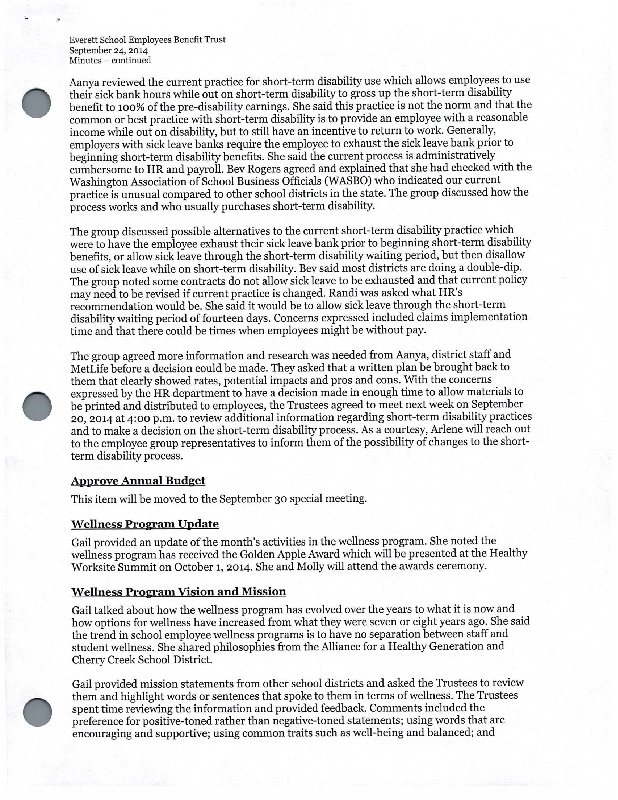 Everett School Employees Benefit Trust
September 24, 2014
Minutes – continued

Aanya reviewed the current practice for short-term disability use which allows employees to use their sick bank hours while out on short-term disability to gross up the short-term disability benefit to 100% of the pre-disability earnings. She said this practice is not the norm and that the common or best practice with short-term disability is to provide an employee with a reasonable income while out on disability, but to still have an incentive to return to work. Generally, employers with sick leave banks require the employee to exhaust the sick leave bank prior to beginning short-term disability benefits. She said the current process is administratively cumbersome to HR and payroll. Bev Rogers agreed and explained that she had checked with the Washington Association of School Business Officials (WASBO) who indicated our current practice is unusual compared to other school districts in the state. The group discussed how the process works and who usually purchases short-term disability.

The group discussed possible alternatives to the current short-term disability practice which were to have the employee exhaust their sick leave bank prior to beginning short-term disability benefits, or allow sick leave through the short-term disability waiting period, but then disallow use of sick leave while on short-term disability. Bev said most districts are doing a double-dip. The group noted some contracts do not allow sick leave to be exhausted and that current policy may need to be revised if current practice is changed. Randi was asked what HR's recommendation would be. She said it would be to allow sick leave through the short-term disability waiting period of fourteen days. Concerns expressed included claims implementation time and that there could be times when employees might be without pay.

The group agreed more information and research was needed from Aanya, district staff and MetLife before a decision could be made. They asked that a written plan be brought back to them that clearly showed rates, potential impacts and pros and cons. With the concerns expressed by the HR department to have a decision made in enough time to allow materials to be printed and distributed to employees, the Trustees agreed to meet next week on September 20, 2014 at 4:00 p.m. to review additional information regarding short-term disability practices and to make a decision on the short-term disability process. As a courtesy, Arlene will reach out to the employee group representatives to inform them of the possibility of changes to the short-term disability process.

Approve Annual Budget

This item will be moved to the September 30 special meeting.

Wellness Program Update

Gail provided an update of the month's activities in the wellness program. She noted the wellness program has received the Golden Apple Award which will be presented at the Healthy Worksite Summit on October 1, 2014. She and Molly will attend the awards ceremony.

Wellness Program Vision and Mission

Gail talked about how the wellness program has evolved over the years to what it is now and how options for wellness have increased from what they were seven or eight years ago. She said the trend in school employee wellness programs is to have no separation between staff and student wellness. She shared philosophies from the Alliance for a Healthy Generation and Cherry Creek School District.

Gail provided mission statements from other school districts and asked the Trustees to review them and highlight words or sentences that spoke to them in terms of wellness. The Trustees spent time reviewing the information and provided feedback. Comments included the preference for positive-toned rather than negative-toned statements; using words that are encouraging and supportive; using common traits such as well-being and balanced; and